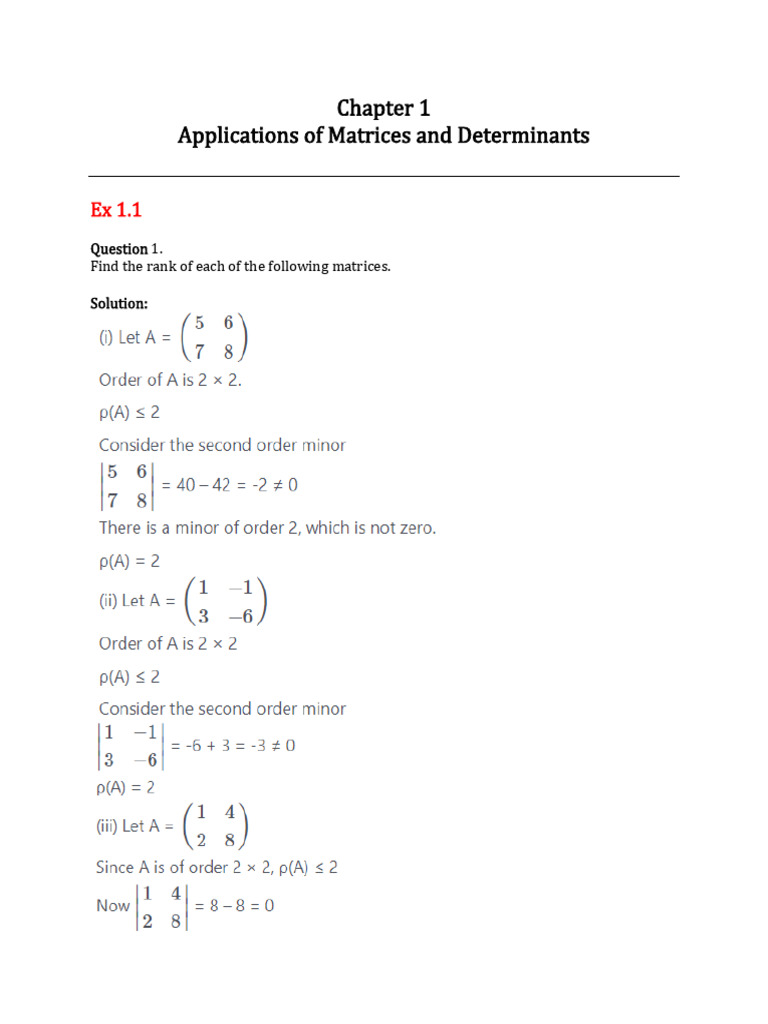 Chapter 1
Applications of Matrices and Determinants

Ex 1.1

Question 1.
Find the rank of each of the following matrices.

Solution:
(i) Let A = $\begin{pmatrix} 5 & 6 \\ 7 & 8 \end{pmatrix}$

Order of A is 2 × 2.

ρ(A) ≤ 2

Consider the second order minor

$\begin{vmatrix} 5 & 6 \\ 7 & 8 \end{vmatrix}$ = 40 – 42 = -2 ≠ 0

There is a minor of order 2, which is not zero.

ρ(A) = 2

(ii) Let A = $\begin{pmatrix} 1 & -1 \\ 3 & -6 \end{pmatrix}$

Order of A is 2 × 2

ρ(A) ≤ 2

Consider the second order minor

$\begin{vmatrix} 1 & -1 \\ 3 & -6 \end{vmatrix}$ = -6 + 3 = -3 ≠ 0

ρ(A) = 2

(iii) Let A = $\begin{pmatrix} 1 & 4 \\ 2 & 8 \end{pmatrix}$

Since A is of order 2 × 2, ρ(A) ≤ 2

Now $\begin{vmatrix} 1 & 4 \\ 2 & 8 \end{vmatrix}$ = 8 – 8 = 0